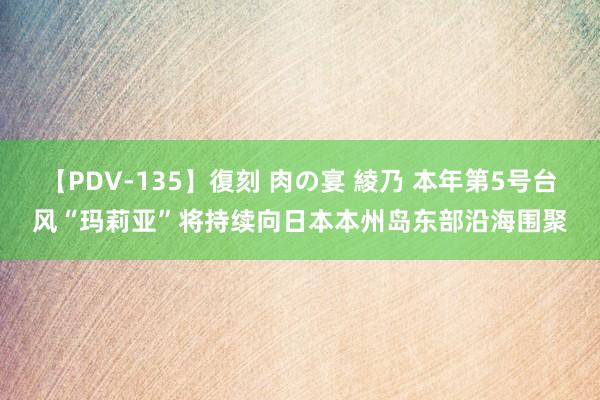 【PDV-135】復刻 肉の宴 綾乃 本年第5号台风“玛莉亚”将持续向日本本州岛东部沿海围聚